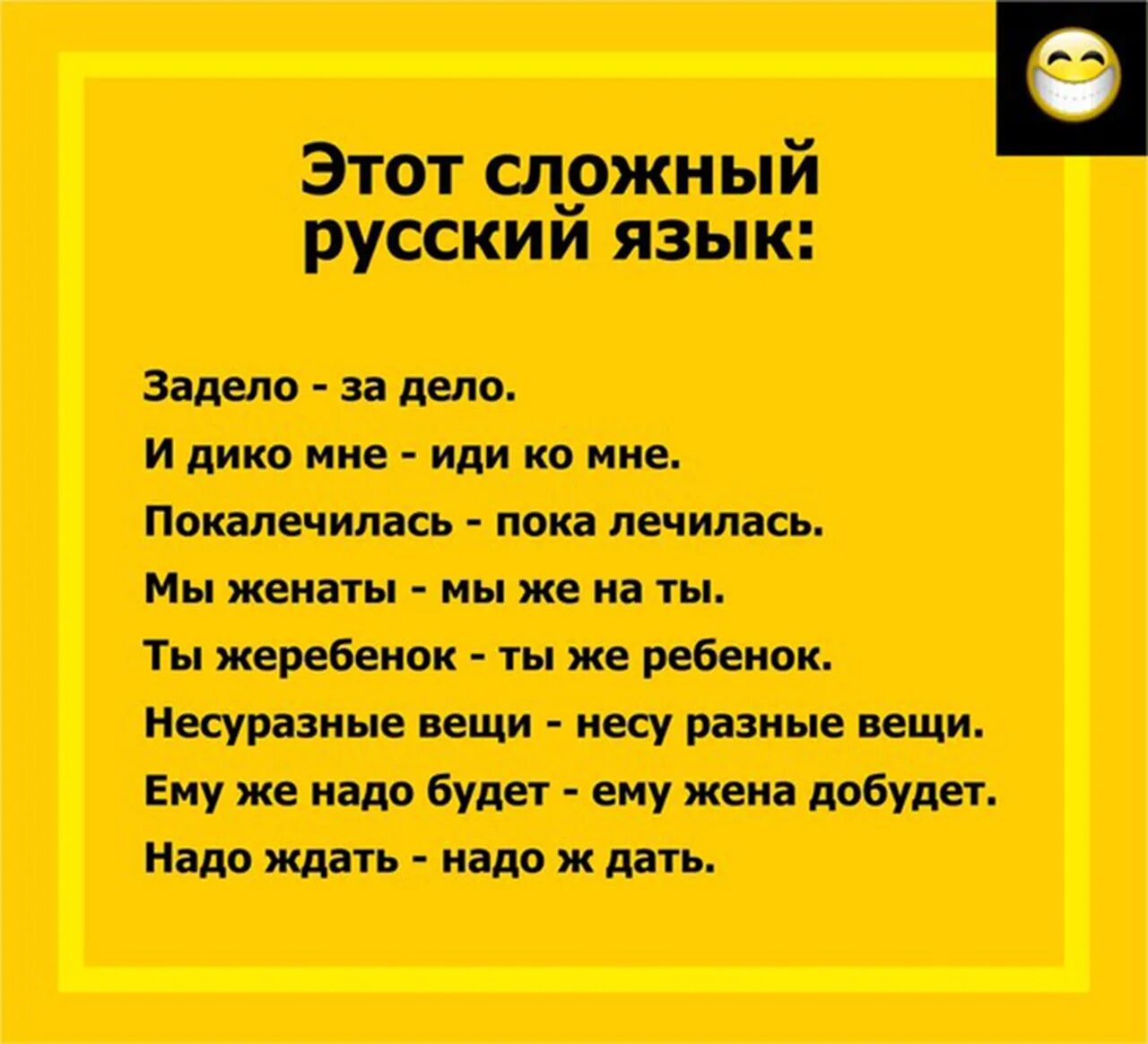 Этот сложный русский язык:

Задело - за дело.

И дико мне - иди ко мне.

Покалечилась - пока лечилась.

Мы женаты - мы же на ты.

Ты жеребенок - ты же ребенок.

Несуразные вещи - несу разные вещи.

Ему же надо будет - ему жена добудет.

Надо ждать - надо ж дать.